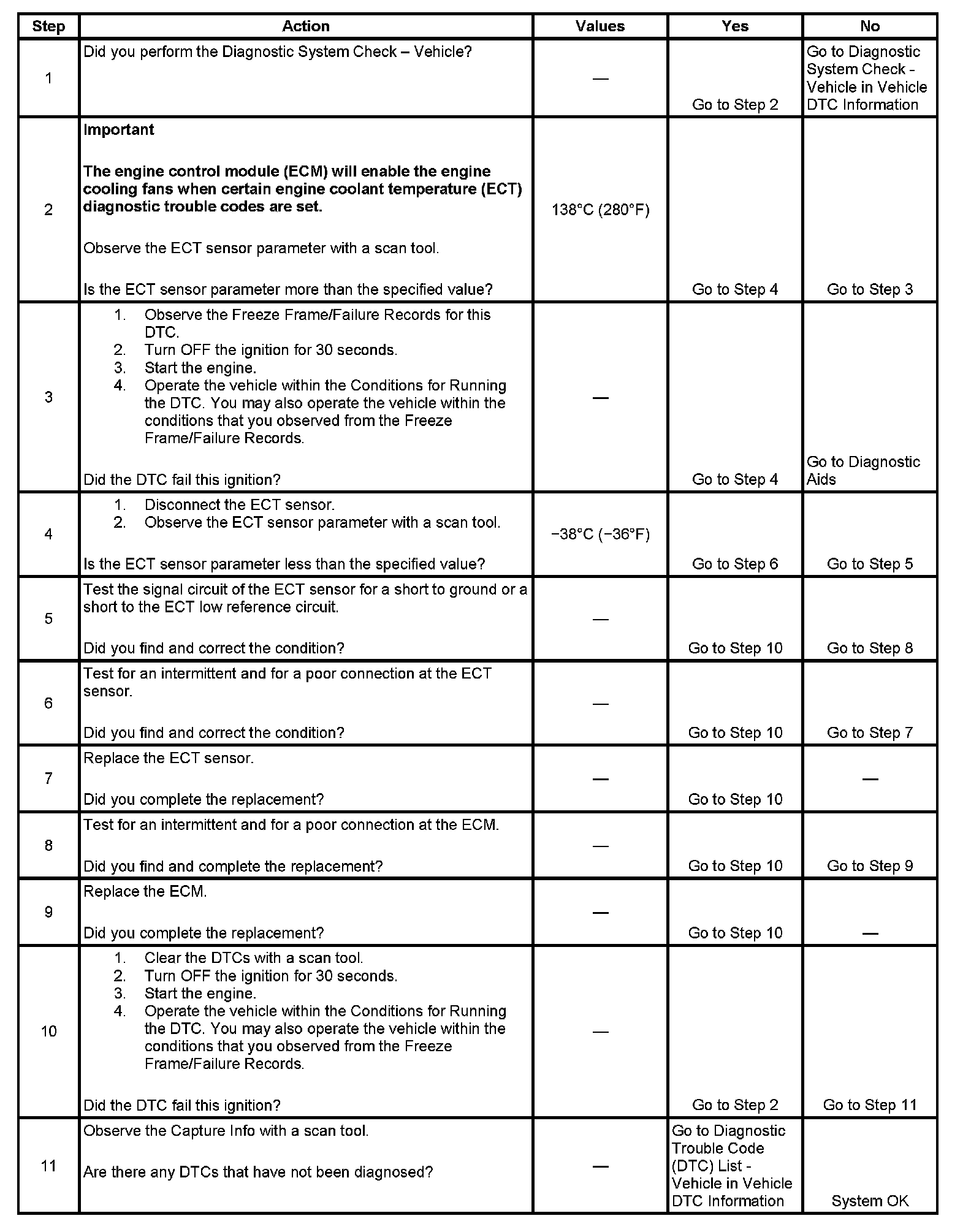 | Step | Action | Values | Yes | No |
|---|---|---|---|---|
| 1 | Did you perform the Diagnostic System Check – Vehicle? | — | Go to Step 2 | Go to Diagnostic System Check - Vehicle in Vehicle DTC Information |
| 2 | **Important** **The engine control module (ECM) will enable the engine cooling fans when certain engine coolant temperature (ECT) diagnostic trouble codes are set.** Observe the ECT sensor parameter with a scan tool. Is the ECT sensor parameter more than the specified value? | 138°C (280°F) | Go to Step 4 | Go to Step 3 |
| 3 | 1. Observe the Freeze Frame/Failure Records for this DTC. 2. Turn OFF the ignition for 30 seconds. 3. Start the engine. 4. Operate the vehicle within the Conditions for Running the DTC. You may also operate the vehicle within the conditions that you observed from the Freeze Frame/Failure Records. Did the DTC fail this ignition? | — | Go to Step 4 | Go to Diagnostic Aids |
| 4 | 1. Disconnect the ECT sensor. 2. Observe the ECT sensor parameter with a scan tool. Is the ECT sensor parameter less than the specified value? | −38°C (−36°F) | Go to Step 6 | Go to Step 5 |
| 5 | Test the signal circuit of the ECT sensor for a short to ground or a short to the ECT low reference circuit. Did you find and correct the condition? | — | Go to Step 10 | Go to Step 8 |
| 6 | Test for an intermittent and for a poor connection at the ECT sensor. Did you find and correct the condition? | — | Go to Step 10 | Go to Step 7 |
| 7 | Replace the ECT sensor. Did you complete the replacement? | — | Go to Step 10 | — |
| 8 | Test for an intermittent and for a poor connection at the ECM. Did you find and complete the replacement? | — | Go to Step 10 | Go to Step 9 |
| 9 | Replace the ECM. Did you complete the replacement? | — | Go to Step 10 | — |
| 10 | 1. Clear the DTCs with a scan tool. 2. Turn OFF the ignition for 30 seconds. 3. Start the engine. 4. Operate the vehicle within the Conditions for Running the DTC. You may also operate the vehicle within the conditions that you observed from the Freeze Frame/Failure Records. Did the DTC fail this ignition? | — | Go to Step 2 | Go to Step 11 |
| 11 | Observe the Capture Info with a scan tool. Are there any DTCs that have not been diagnosed? | — | Go to Diagnostic Trouble Code (DTC) List - Vehicle in Vehicle DTC Information | System OK |